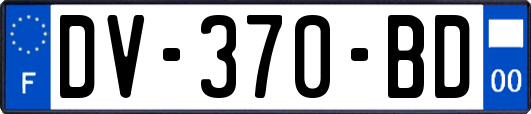 F
DV-370-BD
00